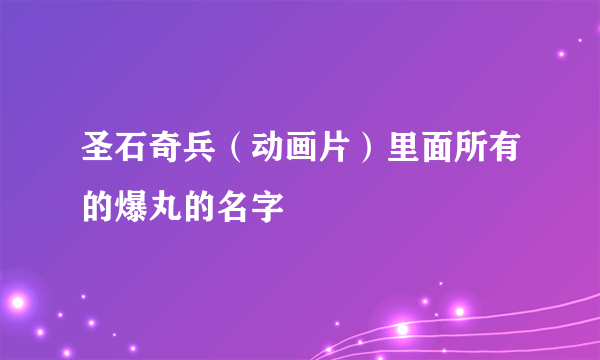 圣石奇兵（动画片）里面所有的爆丸的名字